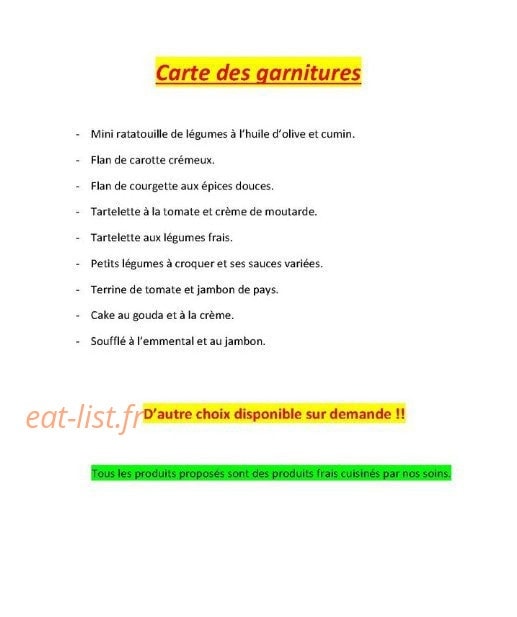 Carte des garnitures

- Mini ratatouille de légumes à l'huile d'olive et cumin.
- Flan de carotte crémeux.
- Flan de courgette aux épices douces.
- Tartelette à la tomate et crème de moutarde.
- Tartelette aux légumes frais.
- Petits légumes à croquer et ses sauces variées.
- Terrine de tomate et jambon de pays.
- Cake au gouda et à la crème.
- Soufflé à l'emmental et au jambon.

eat-list.fr

D'autre choix disponible sur demande !!

Tous les produits proposés sont des produits frais cuisinés par nos soins.